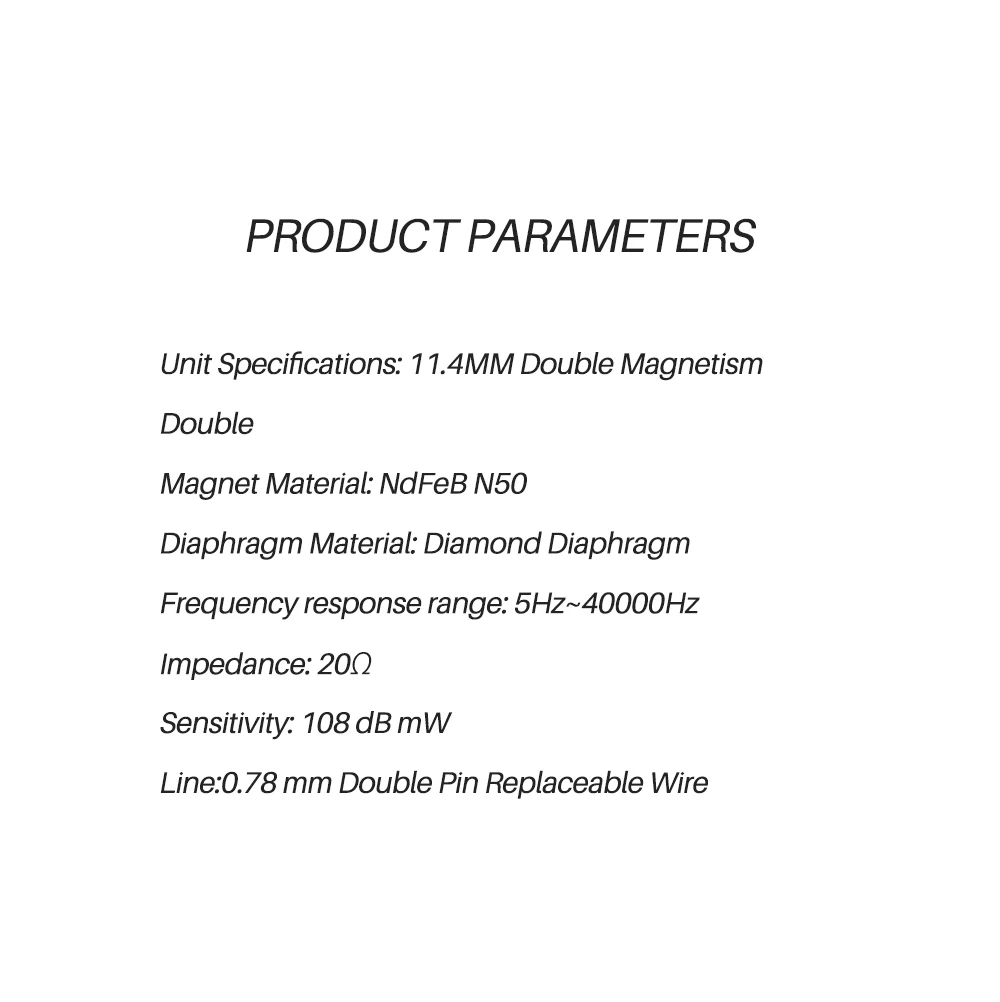 PRODUCT PARAMETERS

Unit Specifications: 11.4MM Double Magnetism

Double

Magnet Material: NdFeB N50

Diaphragm Material: Diamond Diaphragm

Frequency response range: 5Hz~40000Hz

Impedance: 20Ω

Sensitivity: 108 dB mW

Line:0.78 mm Double Pin Replaceable Wire